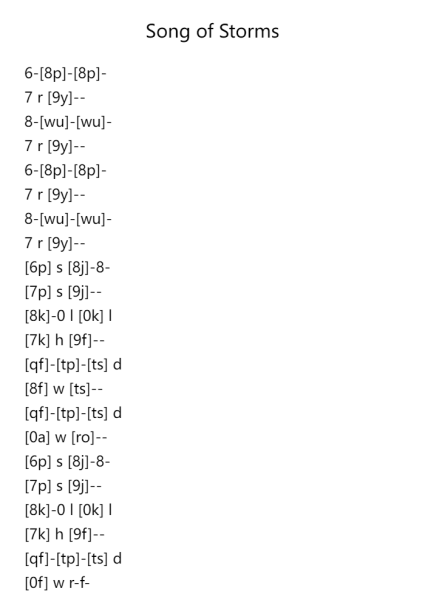 Song of Storms

6-[8p]-[8p]-
7 r [9y]--
8-[wu]-[wu]-
7 r [9y]--
6-[8p]-[8p]-
7 r [9y]--
8-[wu]-[wu]-
7 r [9y]--
[6p] s [8j]-8-
[7p] s [9j]--
[8k]-0 l [0k] l
[7k] h [9f]--
[qf]-[tp]-[ts] d
[8f] w [ts]--
[qf]-[tp]-[ts] d
[0a] w [ro]--
[6p] s [8j]-8-
[7p] s [9j]--
[8k]-0 l [0k] l
[7k] h [9f]--
[qf]-[tp]-[ts] d
[0f] w r-f-